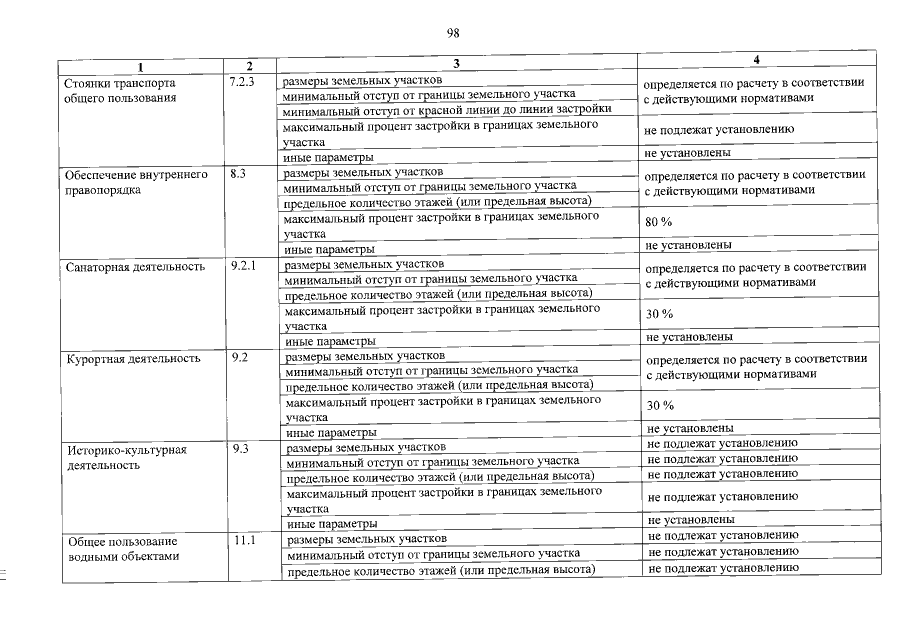 98

| 1 | 2 | 3 | 4 |
|---|---|---|---|
| Стоянки транспорта общего пользования | 7.2.3 | размеры земельных участков | определяется по расчету в соответствии с действующими нормативами |
| | | минимальный отступ от границы земельного участка | |
| | | минимальный отступ от красной линии до линии застройки | |
| | | максимальный процент застройки в границах земельного участка | не подлежат установлению |
| | | иные параметры | не установлены |
| Обеспечение внутреннего правопорядка | 8.3 | размеры земельных участков | определяется по расчету в соответствии с действующими нормативами |
| | | минимальный отступ от границы земельного участка | |
| | | предельное количество этажей (или предельная высота) | |
| | | максимальный процент застройки в границах земельного участка | 80 % |
| | | иные параметры | не установлены |
| Санаторная деятельность | 9.2.1 | размеры земельных участков | определяется по расчету в соответствии с действующими нормативами |
| | | минимальный отступ от границы земельного участка | |
| | | предельное количество этажей (или предельная высота) | |
| | | максимальный процент застройки в границах земельного участка | 30 % |
| | | иные параметры | не установлены |
| Курортная деятельность | 9.2 | размеры земельных участков | определяется по расчету в соответствии с действующими нормативами |
| | | минимальный отступ от границы земельного участка | |
| | | предельное количество этажей (или предельная высота) | |
| | | максимальный процент застройки в границах земельного участка | 30 % |
| | | иные параметры | не установлены |
| Историко-культурная деятельность | 9.3 | размеры земельных участков | не подлежат установлению |
| | | минимальный отступ от границы земельного участка | не подлежат установлению |
| | | предельное количество этажей (или предельная высота) | не подлежат установлению |
| | | максимальный процент застройки в границах земельного участка | не подлежат установлению |
| | | иные параметры | не установлены |
| Общее пользование водными объектами | 11.1 | размеры земельных участков | не подлежат установлению |
| | | минимальный отступ от границы земельного участка | не подлежат установлению |
| | | предельное количество этажей (или предельная высота) | не подлежат установлению |